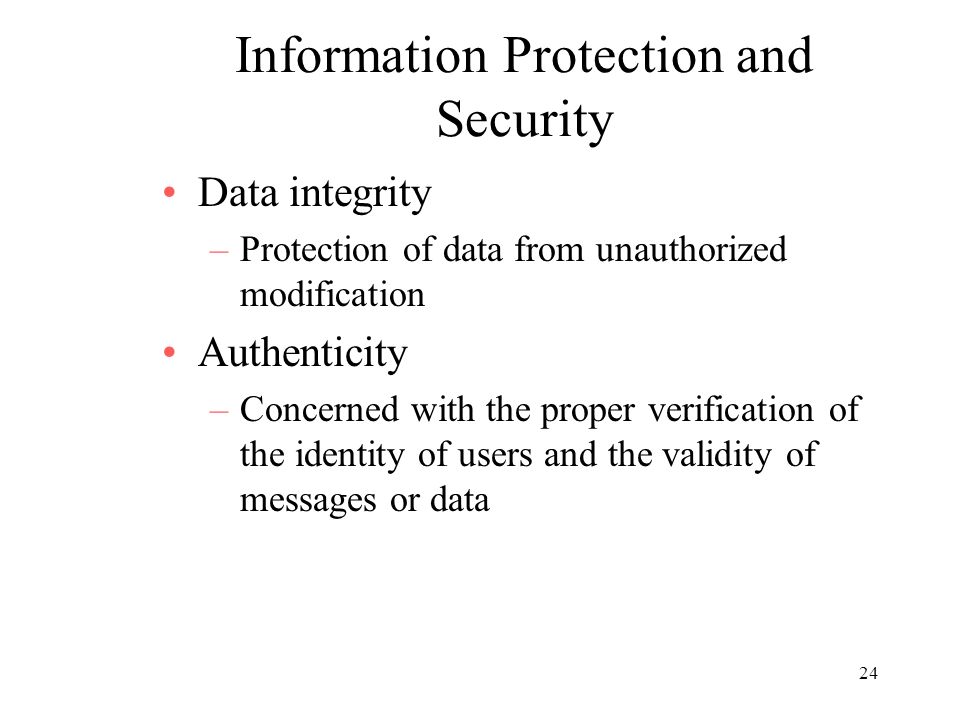 Information Protection and Security

• Data integrity
– Protection of data from unauthorized modification

• Authenticity
– Concerned with the proper verification of the identity of users and the validity of messages or data

24